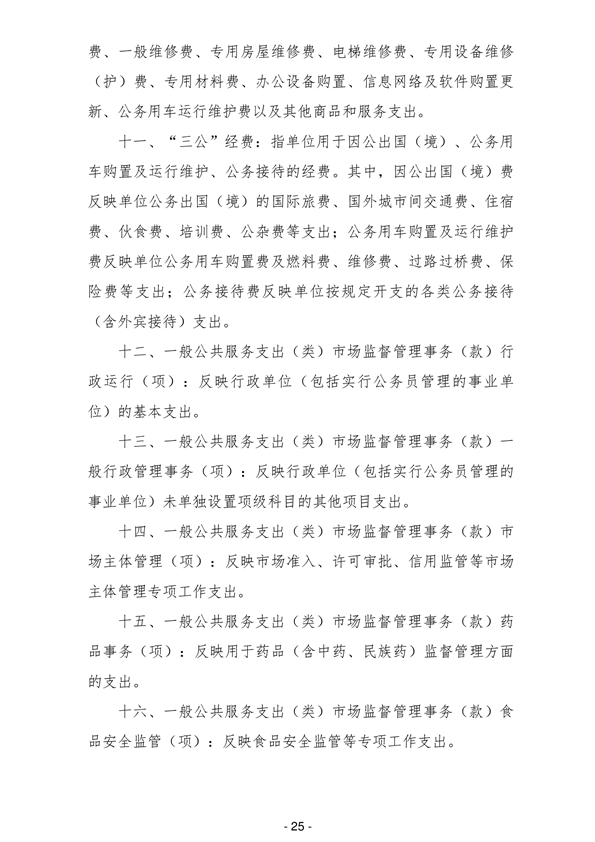 费、一般维修费、专用房屋维修费、电梯维修费、专用设备维修（护）费、专用材料费、办公设备购置、信息网络及软件购置更新、公务用车运行维护费以及其他商品和服务支出。

十一、“三公”经费：指单位用于因公出国（境）、公务用车购置及运行维护、公务接待的经费。其中，因公出国（境）费反映单位公务出国（境）的国际旅费、国外城市间交通费、住宿费、伙食费、培训费、公杂费等支出；公务用车购置及运行维护费反映单位公务用车购置费及燃料费、维修费、过路过桥费、保险费等支出；公务接待费反映单位按规定开支的各类公务接待（含外宾接待）支出。

十二、一般公共服务支出（类）市场监督管理事务（款）行政运行（项）：反映行政单位（包括实行公务员管理的事业单位）的基本支出。

十三、一般公共服务支出（类）市场监督管理事务（款）一般行政管理事务（项）：反映行政单位（包括实行公务员管理的事业单位）未单独设置项级科目的其他项目支出。

十四、一般公共服务支出（类）市场监督管理事务（款）市场主体管理（项）：反映市场准入、许可审批、信用监管等市场主体管理专项工作支出。

十五、一般公共服务支出（类）市场监督管理事务（款）药品事务（项）：反映用于药品（含中药、民族药）监督管理方面的支出。

十六、一般公共服务支出（类）市场监督管理事务（款）食品安全监管（项）：反映食品安全监管等专项工作支出。

- 25 -